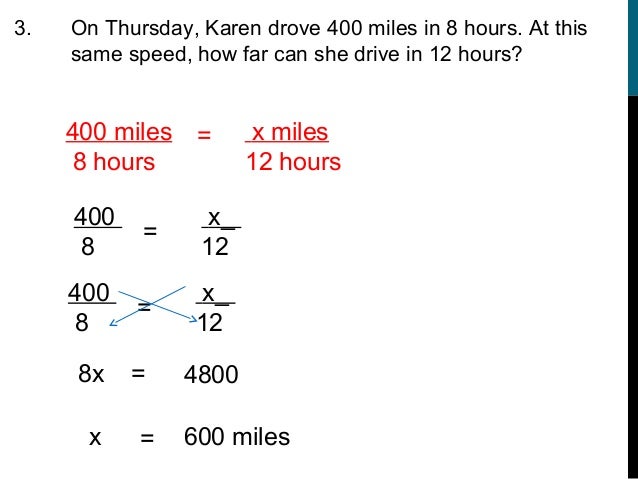 3. On Thursday, Karen drove 400 miles in 8 hours. At this same speed, how far can she drive in 12 hours?

$\frac{400 \text{ miles}}{8 \text{ hours}} = \frac{x \text{ miles}}{12 \text{ hours}}$

$\frac{400}{8} = \frac{x}{12}$

$\frac{400}{8} = \frac{x}{12}$

$8x = 4800$

$x = 600$ miles